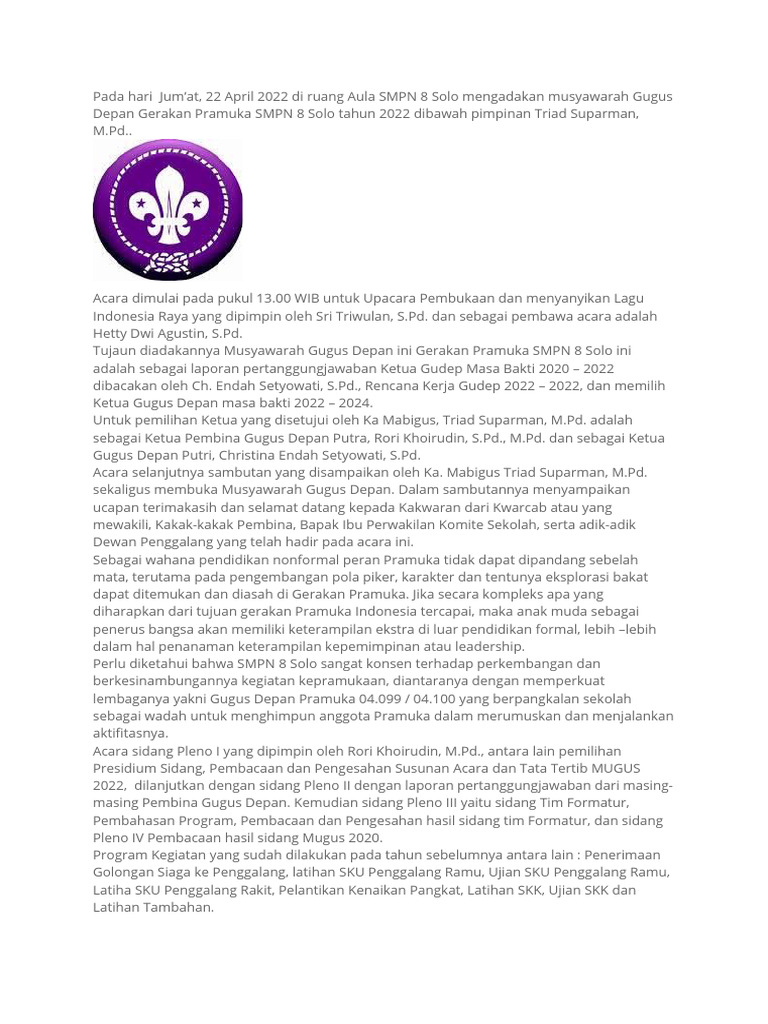 Pada hari  Jum'at, 22 April 2022 di ruang Aula SMPN 8 Solo mengadakan musyawarah Gugus Depan Gerakan Pramuka SMPN 8 Solo tahun 2022 dibawah pimpinan Triad Suparman, M.Pd..

Acara dimulai pada pukul 13.00 WIB untuk Upacara Pembukaan dan menyanyikan Lagu Indonesia Raya yang dipimpin oleh Sri Triwulan, S.Pd. dan sebagai pembawa acara adalah Hetty Dwi Agustin, S.Pd.
Tujaun diadakannya Musyawarah Gugus Depan ini Gerakan Pramuka SMPN 8 Solo ini adalah sebagai laporan pertanggungjawaban Ketua Gudep Masa Bakti 2020 – 2022 dibacakan oleh Ch. Endah Setyowati, S.Pd., Rencana Kerja Gudep 2022 – 2022, dan memilih Ketua Gugus Depan masa bakti 2022 – 2024.
Untuk pemilihan Ketua yang disetujui oleh Ka Mabigus, Triad Suparman, M.Pd. adalah sebagai Ketua Pembina Gugus Depan Putra, Rori Khoirudin, S.Pd., M.Pd. dan sebagai Ketua Gugus Depan Putri, Christina Endah Setyowati, S.Pd.
Acara selanjutnya sambutan yang disampaikan oleh Ka. Mabigus Triad Suparman, M.Pd. sekaligus membuka Musyawarah Gugus Depan. Dalam sambutannya menyampaikan ucapan terimakasih dan selamat datang kepada Kakwaran dari Kwarcab atau yang mewakili, Kakak-kakak Pembina, Bapak Ibu Perwakilan Komite Sekolah, serta adik-adik Dewan Penggalang yang telah hadir pada acara ini.
Sebagai wahana pendidikan nonformal peran Pramuka tidak dapat dipandang sebelah mata, terutama pada pengembangan pola piker, karakter dan tentunya eksplorasi bakat dapat ditemukan dan diasah di Gerakan Pramuka. Jika secara kompleks apa yang diharapkan dari tujuan gerakan Pramuka Indonesia tercapai, maka anak muda sebagai penerus bangsa akan memiliki keterampilan ekstra di luar pendidikan formal, lebih –lebih dalam hal penanaman keterampilan kepemimpinan atau leadership.
Perlu diketahui bahwa SMPN 8 Solo sangat konsen terhadap perkembangan dan berkesinambungannya kegiatan kepramukaan, diantaranya dengan memperkuat lembaganya yakni Gugus Depan Pramuka 04.099 / 04.100 yang berpangkalan sekolah sebagai wadah untuk menghimpun anggota Pramuka dalam merumuskan dan menjalankan aktifitasnya.
Acara sidang Pleno I yang dipimpin oleh Rori Khoirudin, M.Pd., antara lain pemilihan Presidium Sidang, Pembacaan dan Pengesahan Susunan Acara dan Tata Tertib MUGUS 2022,  dilanjutkan dengan sidang Pleno II dengan laporan pertanggungjawaban dari masing-masing Pembina Gugus Depan. Kemudian sidang Pleno III yaitu sidang Tim Formatur, Pembahasan Program, Pembacaan dan Pengesahan hasil sidang tim Formatur, dan sidang Pleno IV Pembacaan hasil sidang Mugus 2020.
Program Kegiatan yang sudah dilakukan pada tahun sebelumnya antara lain : Penerimaan Golongan Siaga ke Penggalang, latihan SKU Penggalang Ramu, Ujian SKU Penggalang Ramu, Latiha SKU Penggalang Rakit, Pelantikan Kenaikan Pangkat, Latihan SKK, Ujian SKK dan Latihan Tambahan.